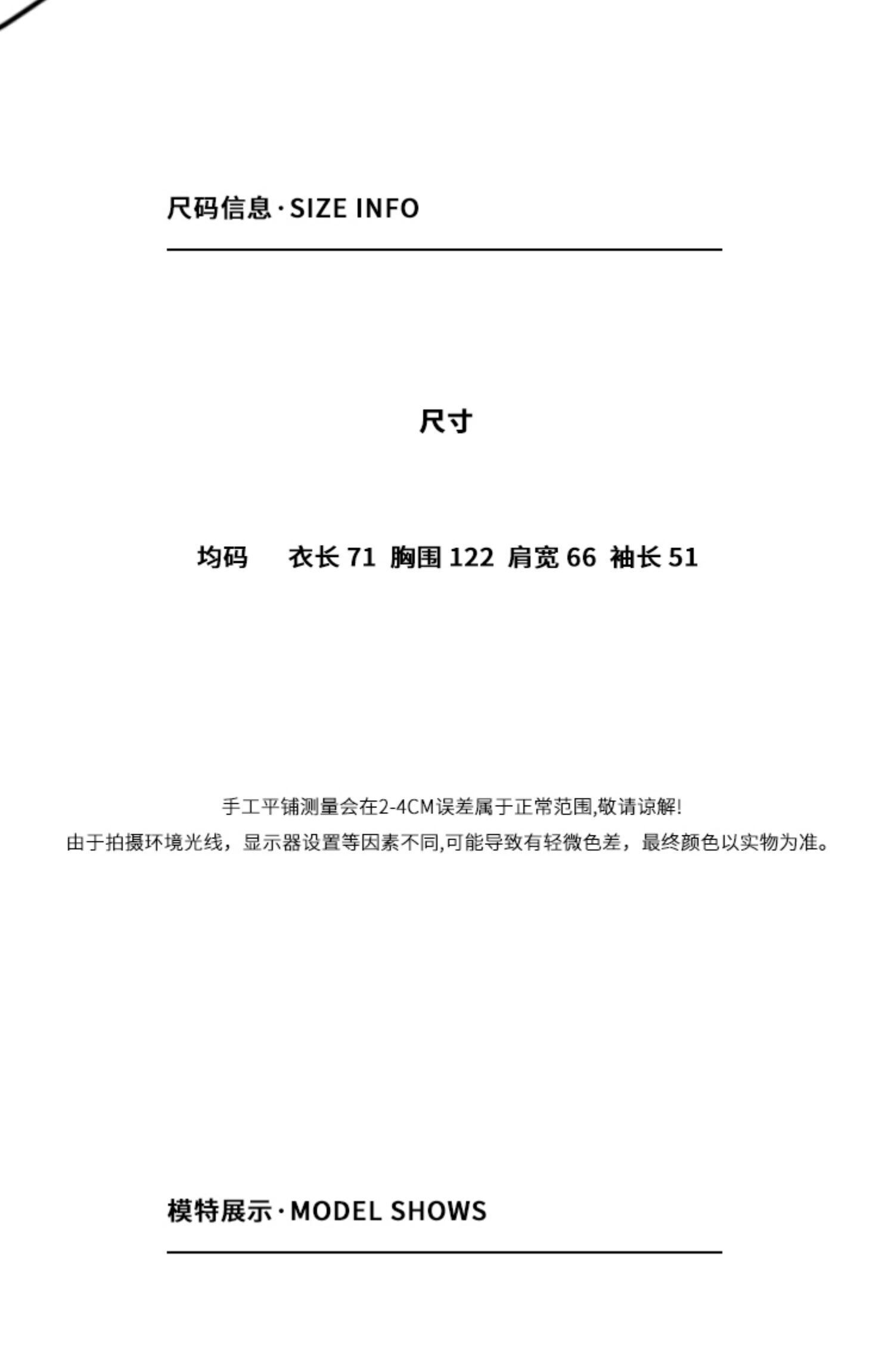 尺码信息·SIZE INFO

尺寸

均码 衣长71 胸围122 肩宽66 袖长51

手工平铺测量会在2-4CM误差属于正常范围,敬请谅解!
由于拍摄环境光线，显示器设置等因素不同,可能导致有轻微色差，最终颜色以实物为准。

模特展示·MODEL SHOWS